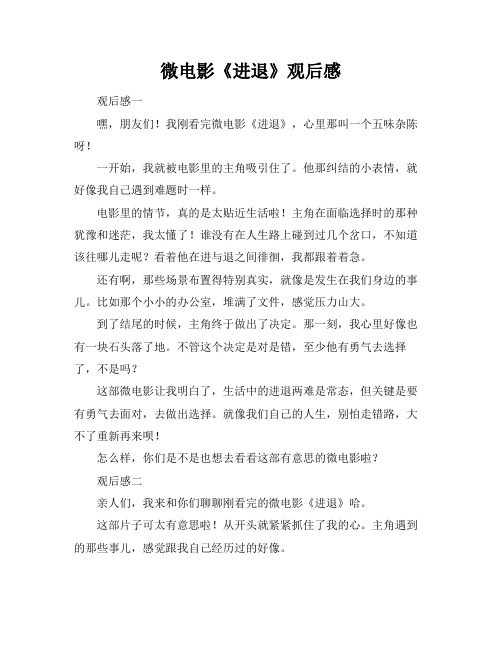 微电影《进退》观后感

观后感一

嘿，朋友们！我刚看完微电影《进退》，心里那叫一个五味杂陈呀！

一开始，我就被电影里的主角吸引住了。他那纠结的小表情，就好像我自己遇到难题时一样。

电影里的情节，真的是太贴近生活啦！主角在面临选择时的那种犹豫和迷茫，我太懂了！谁没有在人生路上碰到过几个岔口，不知道该往哪儿走呢？看着他在进与退之间徘徊，我都跟着着急。

还有啊，那些场景布置得特别真实，就像是发生在我们身边的事儿。比如那个小小的办公室，堆满了文件，感觉压力山大。

到了结尾的时候，主角终于做出了决定。那一刻，我心里好像也有一块石头落了地。不管这个决定是对是错，至少他有勇气去选择了，不是吗？

这部微电影让我明白了，生活中的进退两难是常态，但关键是要有勇气去面对，去做出选择。就像我们自己的人生，别怕走错路，大不了重新再来呗！

怎么样，你们是不是也想去看看这部有意思的微电影啦？

观后感二

亲人们，我来和你们聊聊刚看完的微电影《进退》哈。

这部片子可太有意思啦！从开头就紧紧抓住了我的心。主角遇到的那些事儿，感觉跟我自己经历过的好像。